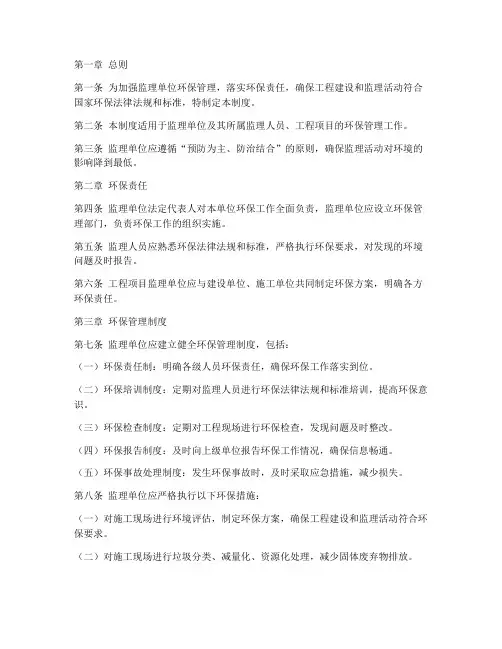 第一章 总则

第一条 为加强监理单位环保管理，落实环保责任，确保工程建设和监理活动符合国家环保法律法规和标准，特制定本制度。

第二条 本制度适用于监理单位及其所属监理人员、工程项目的环保管理工作。

第三条 监理单位应遵循“预防为主、防治结合”的原则，确保监理活动对环境的影响降到最低。

第二章 环保责任

第四条 监理单位法定代表人对本单位环保工作全面负责，监理单位应设立环保管理部门，负责环保工作的组织实施。

第五条 监理人员应熟悉环保法律法规和标准，严格执行环保要求，对发现的环境问题及时报告。

第六条 工程项目监理单位应与建设单位、施工单位共同制定环保方案，明确各方环保责任。

第三章 环保管理制度

第七条 监理单位应建立健全环保管理制度，包括：

（一）环保责任制：明确各级人员环保责任，确保环保工作落实到位。

（二）环保培训制度：定期对监理人员进行环保法律法规和标准培训，提高环保意识。

（三）环保检查制度：定期对工程现场进行环保检查，发现问题及时整改。

（四）环保报告制度：及时向上级单位报告环保工作情况，确保信息畅通。

（五）环保事故处理制度：发生环保事故时，及时采取应急措施，减少损失。

第八条 监理单位应严格执行以下环保措施：

（一）对施工现场进行环境评估，制定环保方案，确保工程建设和监理活动符合环保要求。

（二）对施工现场进行垃圾分类、减量化、资源化处理，减少固体废弃物排放。